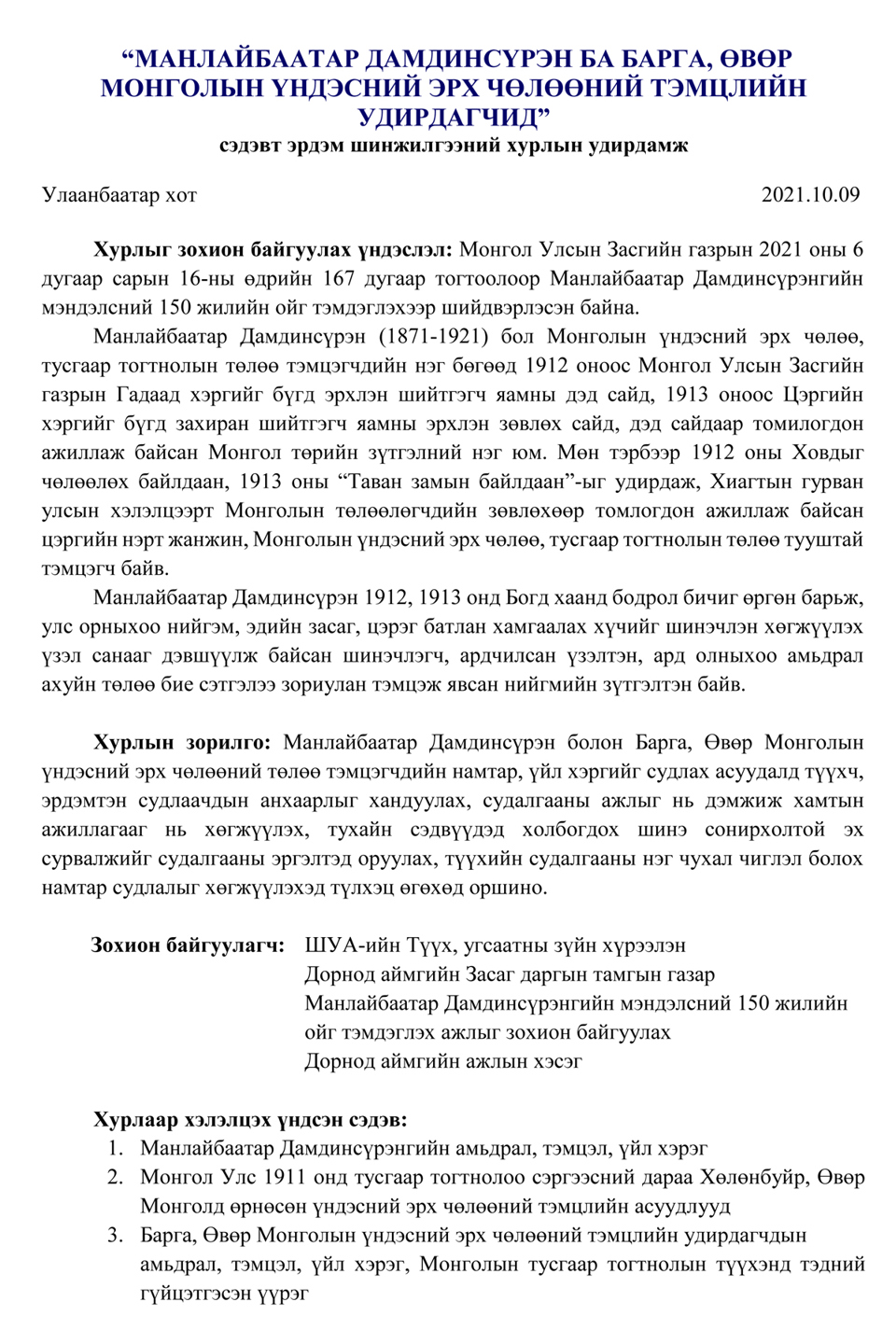 “МАНЛАЙБААТАР ДАМДИНСҮРЭН БА БАРГА, ӨВӨР МОНГОЛЫН ҮНДЭСНИЙ ЭРХ ЧӨЛӨӨНИЙ ТЭМЦЛИЙН УДИРДАГЧИД”
сэдэвт эрдэм шинжилгээний хурлын удирдамж

Улаанбаатар хот 2021.10.09

Хурлыг зохион байгуулах үндэслэл: Монгол Улсын Засгийн газрын 2021 оны 6 дугаар сарын 16-ны өдрийн 167 дугаар тогтоолоор Манлайбаатар Дамдинсүрэнгийн мэндэлсний 150 жилийн ойг тэмдэглэхээр шийдвэрлэсэн байна.

Манлайбаатар Дамдинсүрэн (1871-1921) бол Монголын үндэсний эрх чөлөө, тусгаар тогтнолын төлөө тэмцэгчдийн нэг бөгөөд 1912 оноос Монгол Улсын Засгийн газрын Гадаад хэргийг бүгд эрхлэн шийтгэгч яамны дэд сайд, 1913 оноос Цэргийн хэргийг бүгд захиран шийтгэгч яамны эрхлэн зөвлөх сайд, дэд сайдаар томилогдон ажиллаж байсан Монгол төрийн зүтгэлний нэг юм. Мөн тэрбээр 1912 оны Ховдыг чөлөөлөх байлдаан, 1913 оны “Таван замын байлдаан”-ыг удирдаж, Хиагтын гурван улсын хэлэлцээрт Монголын төлөөлөгчдийн зөвлөхөөр томлогдон ажиллаж байсан цэргийн нэрт жанжин, Монголын үндэсний эрх чөлөө, тусгаар тогтнолын төлөө тууштай тэмцэгч байв.

Манлайбаатар Дамдинсүрэн 1912, 1913 онд Богд хаанд бодрол бичиг өргөн барьж, улс орныхоо нийгэм, эдийн засаг, цэрэг батлан хамгаалах хүчийг шинэчлэн хөгжүүлэх үзэл санааг дэвшүүлж байсан шинэчлэгч, ардчилсан үзэлтэн, ард олныхоо амьдрал ахуйн төлөө бие сэтгэлээ зориулан тэмцэж явсан нийгмийн зүтгэлтэн байв.

Хурлын зорилго: Манлайбаатар Дамдинсүрэн болон Барга, Өвөр Монголын үндэсний эрх чөлөөний төлөө тэмцэгчдийн намтар, үйл хэргийг судлах асуудалд түүхч, эрдэмтэн судлаачдын анхаарлыг хандуулах, судалгааны ажлыг нь дэмжиж хамтын ажиллагааг нь хөгжүүлэх, тухайн сэдвүүдэд холбогдох шинэ сонирхолтой эх сурвалжийг судалгааны эргэлтэд оруулах, түүхийн судалгааны нэг чухал чиглэл болох намтар судлалыг хөгжүүлэхэд түлхэц өгөхөд оршино.

Зохион байгуулагч: ШУА-ийн Түүх, угсаатны зүйн хүрээлэн
Дорнод аймгийн Засаг даргын тамгын газар
Манлайбаатар Дамдинсүрэнгийн мэндэлсний 150 жилийн ойг тэмдэглэх ажлыг зохион байгуулах
Дорнод аймгийн ажлын хэсэг

Хурлаар хэлэлцэх үндсэн сэдэв:
1. Манлайбаатар Дамдинсүрэнгийн амьдрал, тэмцэл, үйл хэрэг
2. Монгол Улс 1911 онд тусгаар тогтнолоо сэргээсний дараа Хөлөнбуйр, Өвөр Монголд өрнөсөн үндэсний эрх чөлөөний тэмцлийн асуудлууд
3. Барга, Өвөр Монголын үндэсний эрх чөлөөний тэмцлийн удирдагчдын амьдрал, тэмцэл, үйл хэрэг, Монголын тусгаар тогтнолын түүхэнд тэдний гүйцэтгэсэн үүрэг